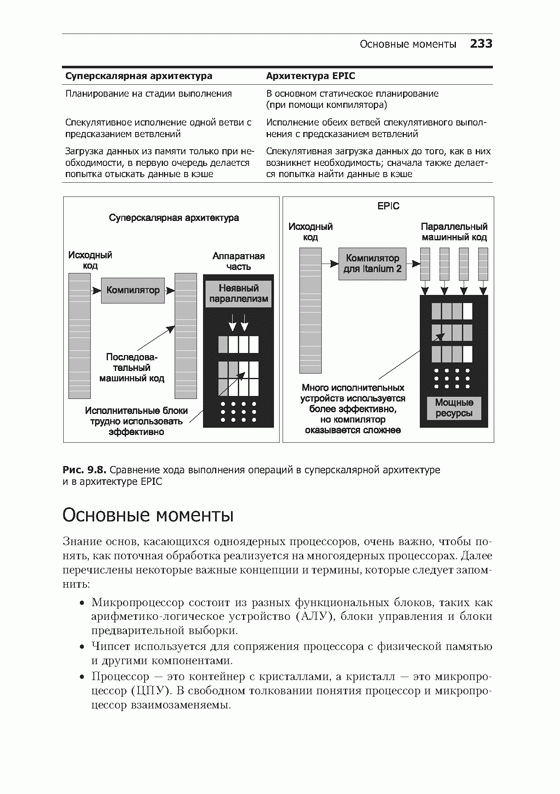 Основные моменты 233

| Суперскалярная архитектура | Архитектура EPIC |
|---|---|
| Планирование на стадии выполнения | В основном статическое планирование (при помощи компилятора) |
| Спекулятивное исполнение одной ветви с предсказанием ветвлений | Исполнение обеих ветвей спекулятивного выполнения с предсказанием ветвлений |
| Загрузка данных из памяти только при необходимости, в первую очередь делается попытка отыскать данные в кэше | Спекулятивная загрузка данных до того, как в них возникнет необходимость; сначала также делается попытка найти данные в кэше |

Суперскалярная архитектура

Исходный код

Компилятор

Аппаратная часть

Неявный параллелизм

Последовательный машинный код

Исполнительные блоки трудно использовать эффективно

EPIC

Исходный код

Компилятор для Itanium 2

Параллельный машинный код

Много исполнительных устройств используется более эффективно, но компилятор оказывается сложнее

Мощные ресурсы

Рис. 9.8. Сравнение хода выполнения операций в суперскалярной архитектуре и в архитектуре EPIC

Основные моменты

Знание основ, касающихся одноядерных процессоров, очень важно, чтобы понять, как поточная обработка реализуется на многоядерных процессорах. Далее перечислены некоторые важные концепции и термины, которые следует запомнить:

• Микропроцессор состоит из разных функциональных блоков, таких как арифметико-логическое устройство (АЛУ), блоки управления и блоки предварительной выборки.

• Чипсет используется для сопряжения процессора с физической памятью и другими компонентами.

• Процессор — это контейнер с кристаллами, а кристалл — это микропроцессор (ЦПУ). В свободном толковании понятия процессор и микропроцессор взаимозаменяемы.